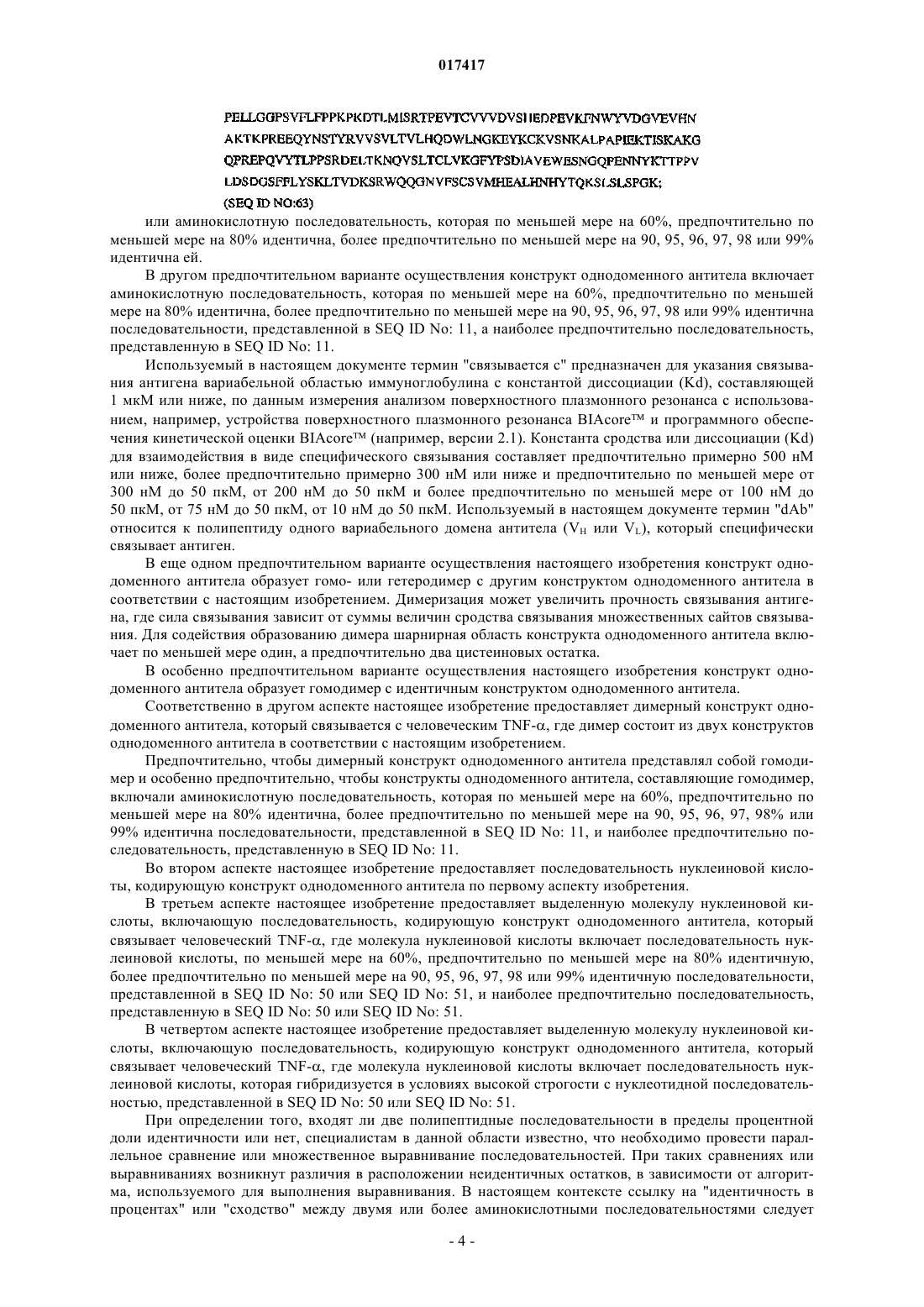 017417

PELLGGPSVFLFPPKPKDTLMISRTPEVTCVVVDVSHEDPEVKFNWYVDGVEVHN
AKTKPREEQYNSTYRVVSVLTVLHQDWLNGKEYKCKVSNKALPAPIEKTISKAKG
QPREPQVYTLPPSRDELTKNQVSLTCLVKGFYPSDIAVEWESNGQPENNYKTTPPV
LDSDGSFFLYSKLTVDKSRWQQGNVFSCSVMHEALHNHYTQKSLSLSPGK;
(SEQ ID NO:63)

или аминокислотную последовательность, которая по меньшей мере на 60%, предпочтительно по меньшей мере на 80% идентична, более предпочтительно по меньшей мере на 90, 95, 96, 97, 98 или 99% идентична ей.

В другом предпочтительном варианте осуществления конструкт однодоменного антитела включает аминокислотную последовательность, которая по меньшей мере на 60%, предпочтительно по меньшей мере на 80% идентична, более предпочтительно по меньшей мере на 90, 95, 96, 97, 98 или 99% идентична последовательности, представленной в SEQ ID No: 11, а наиболее предпочтительно последовательность, представленную в SEQ ID No: 11.

Используемый в настоящем документе термин "связывается с" предназначен для указания связывания антигена вариабельной областью иммуноглобулина с константой диссоциации (Kd), составляющей 1 мкМ или ниже, по данным измерения анализом поверхностного плазмонного резонанса с использованием, например, устройства поверхностного плазмонного резонанса BIAcore™ и программного обеспечения кинетической оценки BIAcore™ (например, версии 2.1). Константа сродства или диссоциации (Kd) для взаимодействия в виде специфического связывания составляет предпочтительно примерно 500 нМ или ниже, более предпочтительно примерно 300 нМ или ниже и предпочтительно по меньшей мере от 300 нМ до 50 пкМ, от 200 нМ до 50 пкМ и более предпочтительно по меньшей мере от 100 нМ до 50 пкМ, от 75 нМ до 50 пкМ, от 10 нМ до 50 пкМ. Используемый в настоящем документе термин "dAb" относится к полипептиду одного вариабельного домена антитела ($V_H$ или $V_L$), который специфически связывает антиген.

В еще одном предпочтительном варианте осуществления настоящего изобретения конструкт однодоменного антитела образует гомо- или гетеродимер с другим конструктом однодоменного антитела в соответствии с настоящим изобретением. Димеризация может увеличить прочность связывания антигена, где сила связывания зависит от суммы величин сродства связывания множественных сайтов связывания. Для содействия образованию димера шарнирная область конструкта однодоменного антитела включает по меньшей мере один, а предпочтительно два цистеиновых остатка.

В особенно предпочтительном варианте осуществления настоящего изобретения конструкт однодоменного антитела образует гомодимер с идентичным конструктом однодоменного антитела.

Соответственно в другом аспекте настоящее изобретение предоставляет димерный конструкт однодоменного антитела, который связывается с человеческим TNF-α, где димер состоит из двух конструктов однодоменного антитела в соответствии с настоящим изобретением.

Предпочтительно, чтобы димерный конструкт однодоменного антитела представлял собой гомодимер и особенно предпочтительно, чтобы конструкты однодоменного антитела, составляющие гомодимер, включали аминокислотную последовательность, которая по меньшей мере на 60%, предпочтительно по меньшей мере на 80% идентична, более предпочтительно по меньшей мере на 90, 95, 96, 97, 98% или 99% идентична последовательности, представленной в SEQ ID No: 11, и наиболее предпочтительно последовательность, представленную в SEQ ID No: 11.

Во втором аспекте настоящее изобретение предоставляет последовательность нуклеиновой кислоты, кодирующую конструкт однодоменного антитела по первому аспекту изобретения.

В третьем аспекте настоящее изобретение предоставляет выделенную молекулу нуклеиновой кислоты, включающую последовательность, кодирующую конструкт однодоменного антитела, который связывает человеческий TNF-α, где молекула нуклеиновой кислоты включает последовательность нуклеиновой кислоты, по меньшей мере на 60%, предпочтительно по меньшей мере на 80% идентичную, более предпочтительно по меньшей мере на 90, 95, 96, 97, 98 или 99% идентичную последовательности, представленной в SEQ ID No: 50 или SEQ ID No: 51, и наиболее предпочтительно последовательность, представленную в SEQ ID No: 50 или SEQ ID No: 51.

В четвертом аспекте настоящее изобретение предоставляет выделенную молекулу нуклеиновой кислоты, включающую последовательность, кодирующую конструкт однодоменного антитела, который связывает человеческий TNF-α, где молекула нуклеиновой кислоты включает последовательность нуклеиновой кислоты, которая гибридизуется в условиях высокой строгости с нуклеотидной последовательностью, представленной в SEQ ID No: 50 или SEQ ID No: 51.

При определении того, входят ли две полипептидные последовательности в пределы процентной доли идентичности или нет, специалистам в данной области известно, что необходимо провести параллельное сравнение или множественное выравнивание последовательностей. При таких сравнениях или выравниваниях возникнут различия в расположении неидентичных остатков, в зависимости от алгоритма, используемого для выполнения выравнивания. В настоящем контексте ссылку на "идентичность в процентах" или "сходство" между двумя или более аминокислотными последовательностями следует

- 4 -